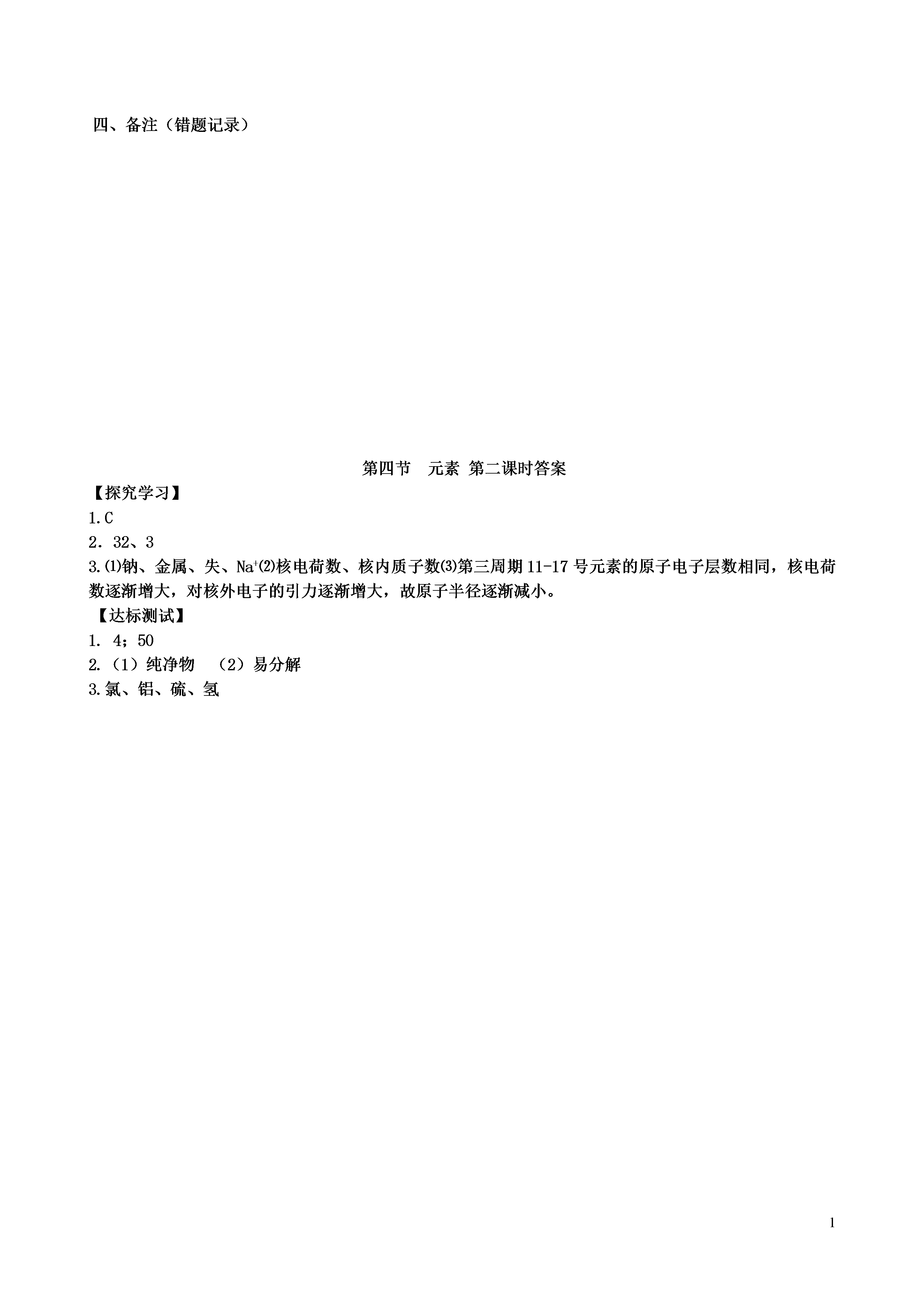 四、备注（错题记录）

第四节　元素 第二课时答案

【探究学习】

1.C

2．32、3

3.⑴钠、金属、失、$Na^+$⑵核电荷数、核内质子数⑶第三周期 11-17 号元素的原子电子层数相同，核电荷数逐渐增大，对核外电子的引力逐渐增大，故原子半径逐渐减小。

【达标测试】

1. 4；50

2.（1）纯净物　（2）易分解

3.氯、铝、硫、氢

1